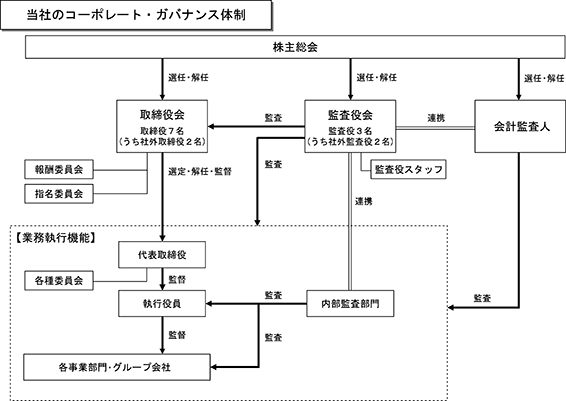 当社のコーポレート・ガバナンス体制

株主総会

選任・解任

選任・解任

選任・解任

取締役会
取締役７名
（うち社外取締役２名）

監査

監査役会
監査役３名
（うち社外監査役２名）

連携

会計監査人

報酬委員会

指名委員会

選定・解任・監督

監査

監査役スタッフ

連携

【業務執行機能】

代表取締役

各種委員会

監督

執行役員

監査

内部監査部門

監査

監督

監査

各事業部門・グループ会社